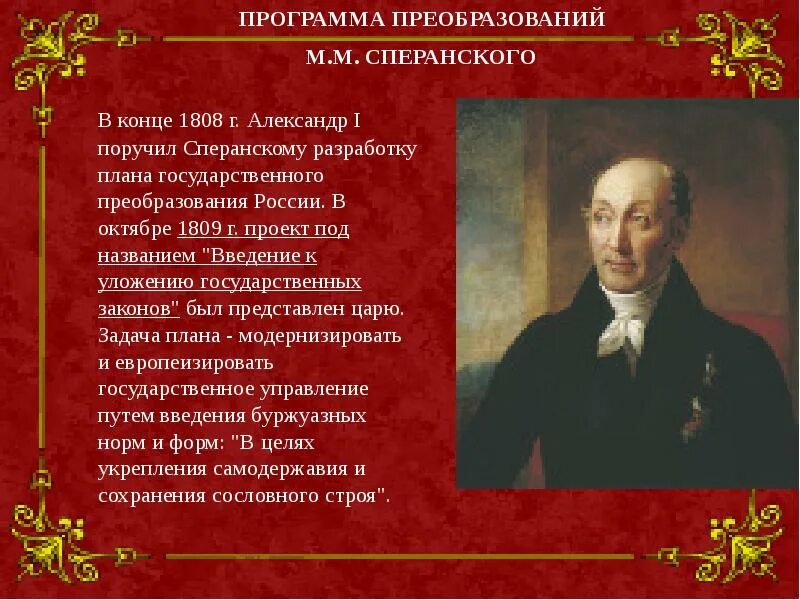 ПРОГРАММА ПРЕОБРАЗОВАНИЙ

М.М. СПЕРАНСКОГО

В конце 1808 г. Александр I поручил Сперанскому разработку плана государственного преобразования России. В октябре 1809 г. проект под названием "Введение к уложению государственных законов" был представлен царю. Задача плана - модернизировать и европеизировать государственное управление путем введения буржуазных норм и форм: "В целях укрепления самодержавия и сохранения сословного строя".